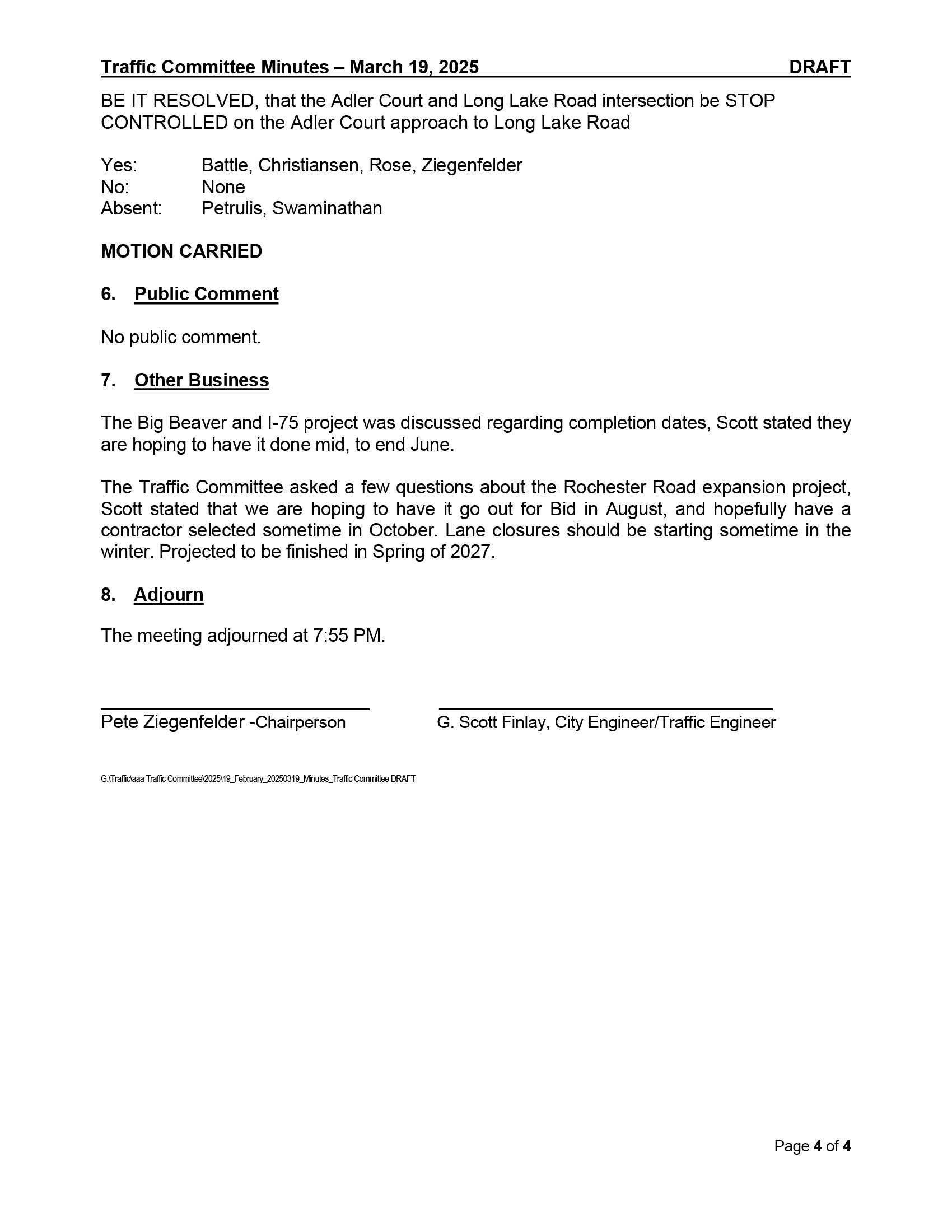 Traffic Committee Minutes – March 19, 2025 DRAFT

BE IT RESOLVED, that the Adler Court and Long Lake Road intersection be STOP CONTROLLED on the Adler Court approach to Long Lake Road

Yes: Battle, Christiansen, Rose, Ziegenfelder
No: None
Absent: Petrulis, Swaminathan

MOTION CARRIED

6. Public Comment

No public comment.

7. Other Business

The Big Beaver and I-75 project was discussed regarding completion dates, Scott stated they are hoping to have it done mid, to end June.

The Traffic Committee asked a few questions about the Rochester Road expansion project, Scott stated that we are hoping to have it go out for Bid in August, and hopefully have a contractor selected sometime in October. Lane closures should be starting sometime in the winter. Projected to be finished in Spring of 2027.

8. Adjourn

The meeting adjourned at 7:55 PM.

Pete Ziegenfelder -Chairperson

G. Scott Finlay, City Engineer/Traffic Engineer

G:\Traffic\aaa Traffic Committee\2025\19_February_20250319_Minutes_Traffic Committee DRAFT

Page 4 of 4